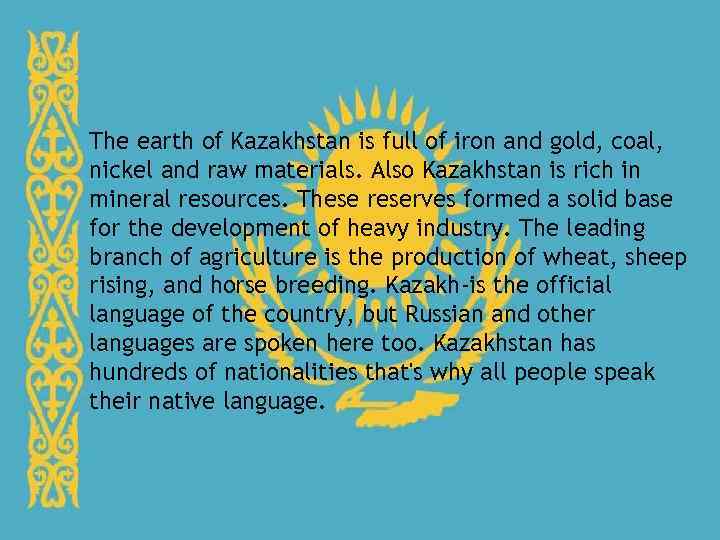 The earth of Kazakhstan is full of iron and gold, coal, nickel and raw materials. Also Kazakhstan is rich in mineral resources. These reserves formed a solid base for the development of heavy industry. The leading branch of agriculture is the production of wheat, sheep rising, and horse breeding. Kazakh-is the official language of the country, but Russian and other languages are spoken here too. Kazakhstan has hundreds of nationalities that's why all people speak their native language.